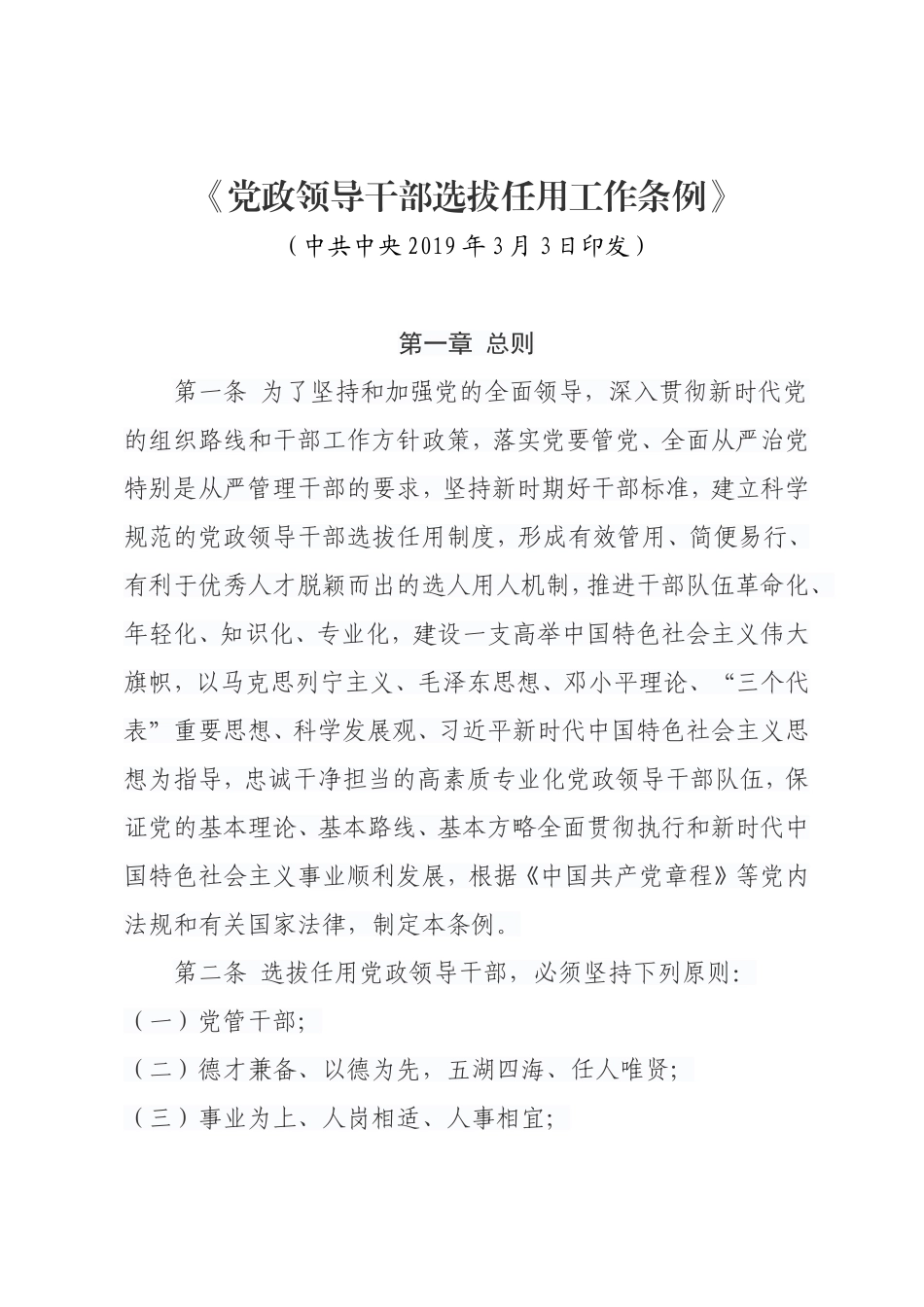 《党政领导干部选拔任用工作条例》

（中共中央2019年3月3日印发）

第一章 总则

第一条 为了坚持和加强党的全面领导，深入贯彻新时代党的组织路线和干部工作方针政策，落实党要管党、全面从严治党特别是从严管理干部的要求，坚持新时期好干部标准，建立科学规范的党政领导干部选拔任用制度，形成有效管用、简便易行、有利于优秀人才脱颖而出的选人用人机制，推进干部队伍革命化、年轻化、知识化、专业化，建设一支高举中国特色社会主义伟大旗帜，以马克思列宁主义、毛泽东思想、邓小平理论、“三个代表”重要思想、科学发展观、习近平新时代中国特色社会主义思想为指导，忠诚干净担当的高素质专业化党政领导干部队伍，保证党的基本理论、基本路线、基本方略全面贯彻执行和新时代中国特色社会主义事业顺利发展，根据《中国共产党章程》等党内法规和有关国家法律，制定本条例。

第二条 选拔任用党政领导干部，必须坚持下列原则：

（一）党管干部；

（二）德才兼备、以德为先，五湖四海、任人唯贤；

（三）事业为上、人岗相适、人事相宜；